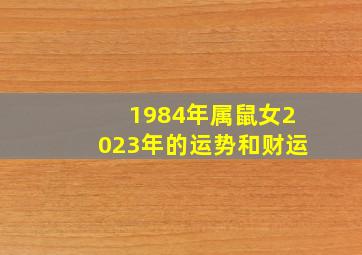 1984年属鼠女2023年的运势和财运